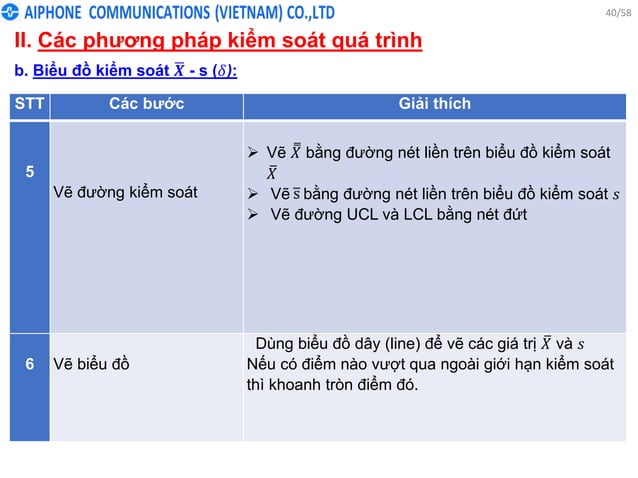 AIPHONE COMMUNICATIONS (VIETNAM) CO.,LTD

40/58

II. Các phương pháp kiểm soát quá trình

b. Biểu đồ kiểm soát $\overline{X}$ - s ($\delta$):

| STT | Các bước | Giải thích |
|---|---|---|
| 5 | Vẽ đường kiểm soát | ➢ Vẽ $\overline{\overline{X}}$ bằng đường nét liền trên biểu đồ kiểm soát $\overline{X}$ ➢ Vẽ $\overline{s}$ bằng đường nét liền trên biểu đồ kiểm soát $s$ ➢ Vẽ đường UCL và LCL bằng nét đứt |
| 6 | Vẽ biểu đồ | Dùng biểu đồ dây (line) để vẽ các giá trị $\overline{X}$ và $s$ Nếu có điểm nào vượt qua ngoài giới hạn kiểm soát thì khoanh tròn điểm đó. |